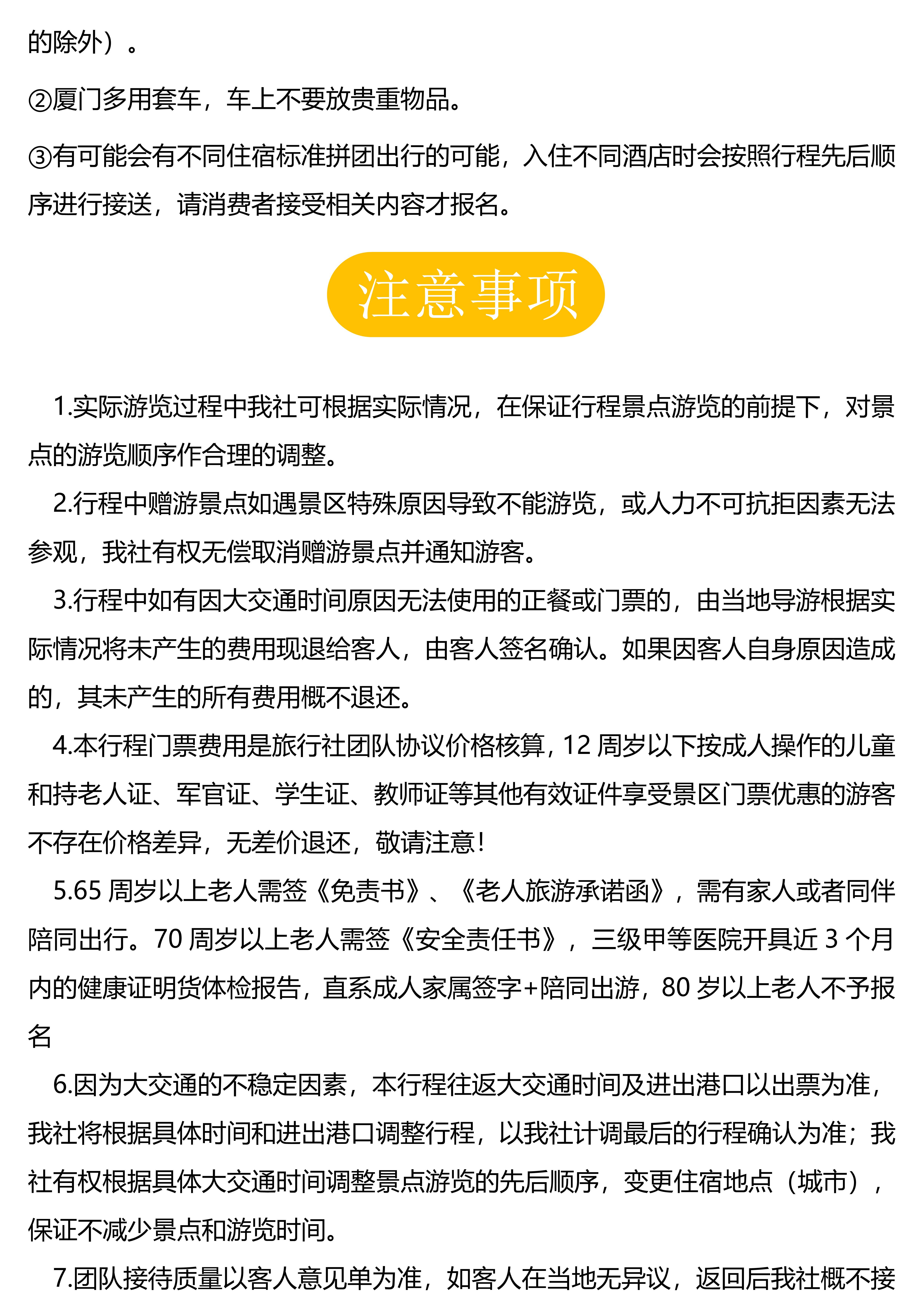 的除外）。

②厦门多用套车，车上不要放贵重物品。

③有可能会有不同住宿标准拼团出行的可能，入住不同酒店时会按照行程先后顺序进行接送，请消费者接受相关内容才报名。

注意事项

1.实际游览过程中我社可根据实际情况，在保证行程景点游览的前提下，对景点的游览顺序作合理的调整。

2.行程中赠游景点如遇景区特殊原因导致不能游览，或人力不可抗拒因素无法参观，我社有权无偿取消赠游景点并通知游客。

3.行程中如有因大交通时间原因无法使用的正餐或门票的，由当地导游根据实际情况将未产生的费用现退给客人，由客人签名确认。如果因客人自身原因造成的，其未产生的所有费用概不退还。

4.本行程门票费用是旅行社团队协议价格核算，12 周岁以下按成人操作的儿童和持老人证、军官证、学生证、教师证等其他有效证件享受景区门票优惠的游客不存在价格差异，无差价退还，敬请注意！

5.65 周岁以上老人需签《免责书》、《老人旅游承诺函》，需有家人或者同伴陪同出行。70 周岁以上老人需签《安全责任书》，三级甲等医院开具近 3 个月内的健康证明货体检报告，直系成人家属签字+陪同出游，80 岁以上老人不予报名

6.因为大交通的不稳定因素，本行程往返大交通时间及进出港口以出票为准，我社将根据具体时间和进出港口调整行程，以我社计调最后的行程确认为准；我社有权根据具体大交通时间调整景点游览的先后顺序，变更住宿地点（城市），保证不减少景点和游览时间。

7.团队接待质量以客人意见单为准，如客人在当地无异议，返回后我社概不接